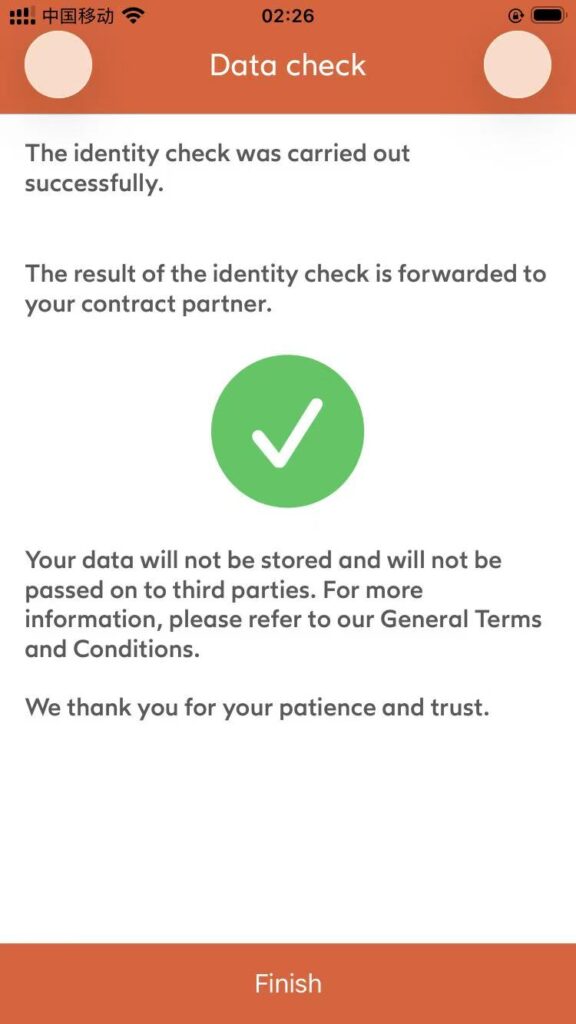 中国移动 02:26

Data check

The identity check was carried out successfully.

The result of the identity check is forwarded to your contract partner.

Your data will not be stored and will not be passed on to third parties. For more information, please refer to our General Terms and Conditions.

We thank you for your patience and trust.

Finish